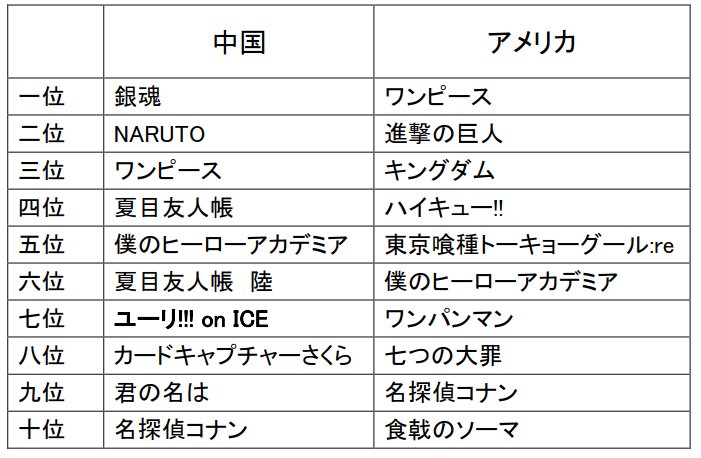 |  | 中国 | アメリカ |
|---|---|---|
| 一位 | 銀魂 | ワンピース |
| 二位 | NARUTO | 進撃の巨人 |
| 三位 | ワンピース | キングダム |
| 四位 | 夏目友人帳 | ハイキュー!! |
| 五位 | 僕のヒーローアカデミア | 東京喰種トーキョーグール:re |
| 六位 | 夏目友人帳　陸 | 僕のヒーローアカデミア |
| 七位 | ユーリ!!! on ICE | ワンパンマン |
| 八位 | カードキャプチャーさくら | 七つの大罪 |
| 九位 | 君の名は | 名探偵コナン |
| 十位 | 名探偵コナン | 食戟のソーマ |